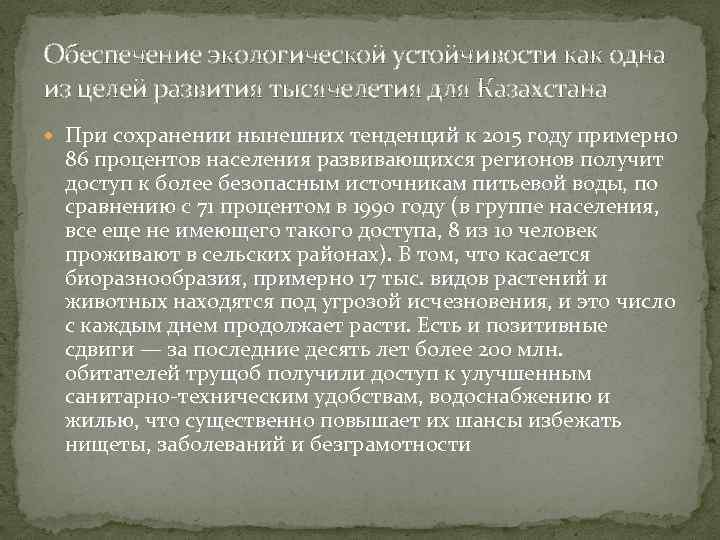 Обеспечение экологической устойчивости как одна из целей развития тысячелетия для Казахстана

При сохранении нынешних тенденций к 2015 году примерно 86 процентов населения развивающихся регионов получит доступ к более безопасным источникам питьевой воды, по сравнению с 71 процентом в 1990 году (в группе населения, все еще не имеющего такого доступа, 8 из 10 человек проживают в сельских районах). В том, что касается биоразнообразия, примерно 17 тыс. видов растений и животных находятся под угрозой исчезновения, и это число с каждым днем продолжает расти. Есть и позитивные сдвиги — за последние десять лет более 200 млн. обитателей трущоб получили доступ к улучшенным санитарно-техническим удобствам, водоснабжению и жилью, что существенно повышает их шансы избежать нищеты, заболеваний и безграмотности